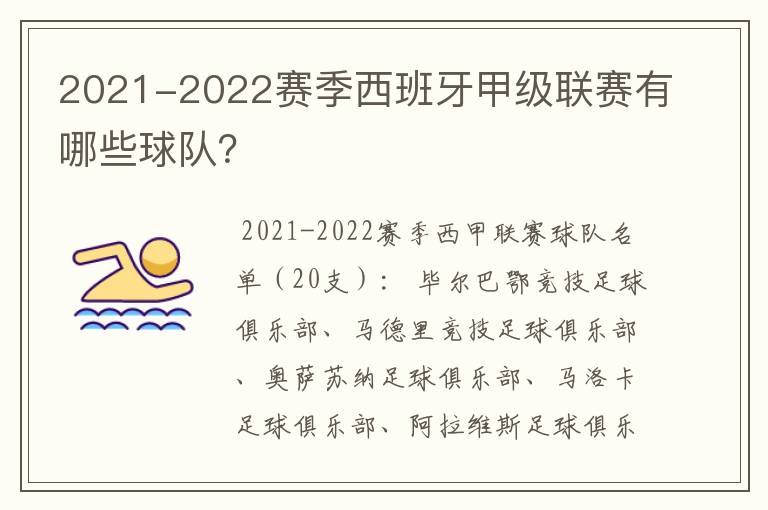 2021-2022赛季西班牙甲级联赛有哪些球队?

2021-2022赛季西甲联赛球队名单（20支）： 毕尔巴鄂竞技足球俱乐部、马德里竞技足球俱乐部、奥萨苏纳足球俱乐部、马洛卡足球俱乐部、阿拉维斯足球俱乐